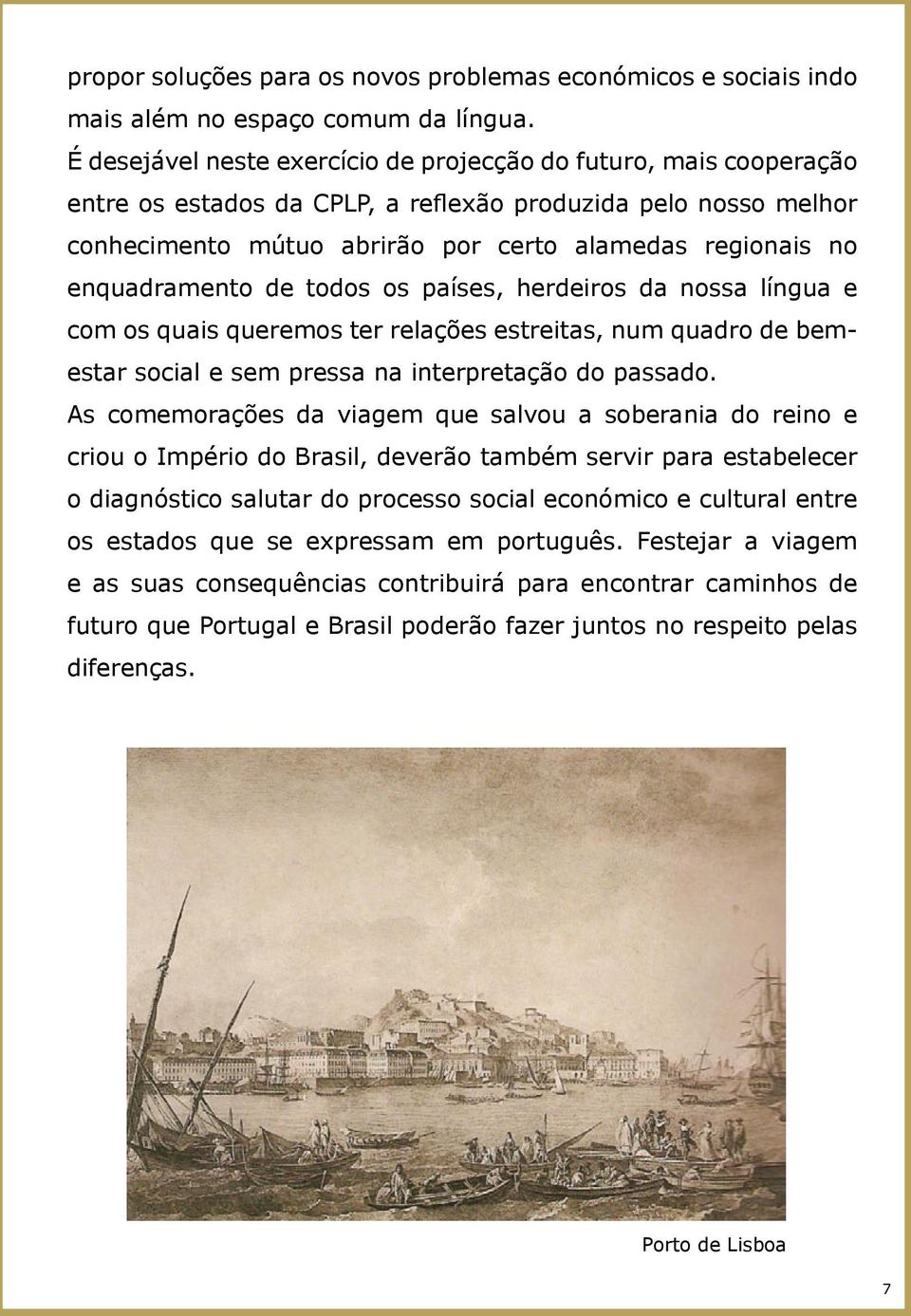 propor soluções para os novos problemas económicos e sociais indo mais além no espaço comum da língua.

É desejável neste exercício de projecção do futuro, mais cooperação entre os estados da CPLP, a reflexão produzida pelo nosso melhor conhecimento mútuo abrirão por certo alamedas regionais no enquadramento de todos os países, herdeiros da nossa língua e com os quais queremos ter relações estreitas, num quadro de bem-estar social e sem pressa na interpretação do passado.

As comemorações da viagem que salvou a soberania do reino e criou o Império do Brasil, deverão também servir para estabelecer o diagnóstico salutar do processo social económico e cultural entre os estados que se expressam em português. Festejar a viagem e as suas consequências contribuirá para encontrar caminhos de futuro que Portugal e Brasil poderão fazer juntos no respeito pelas diferenças.

Porto de Lisboa

7